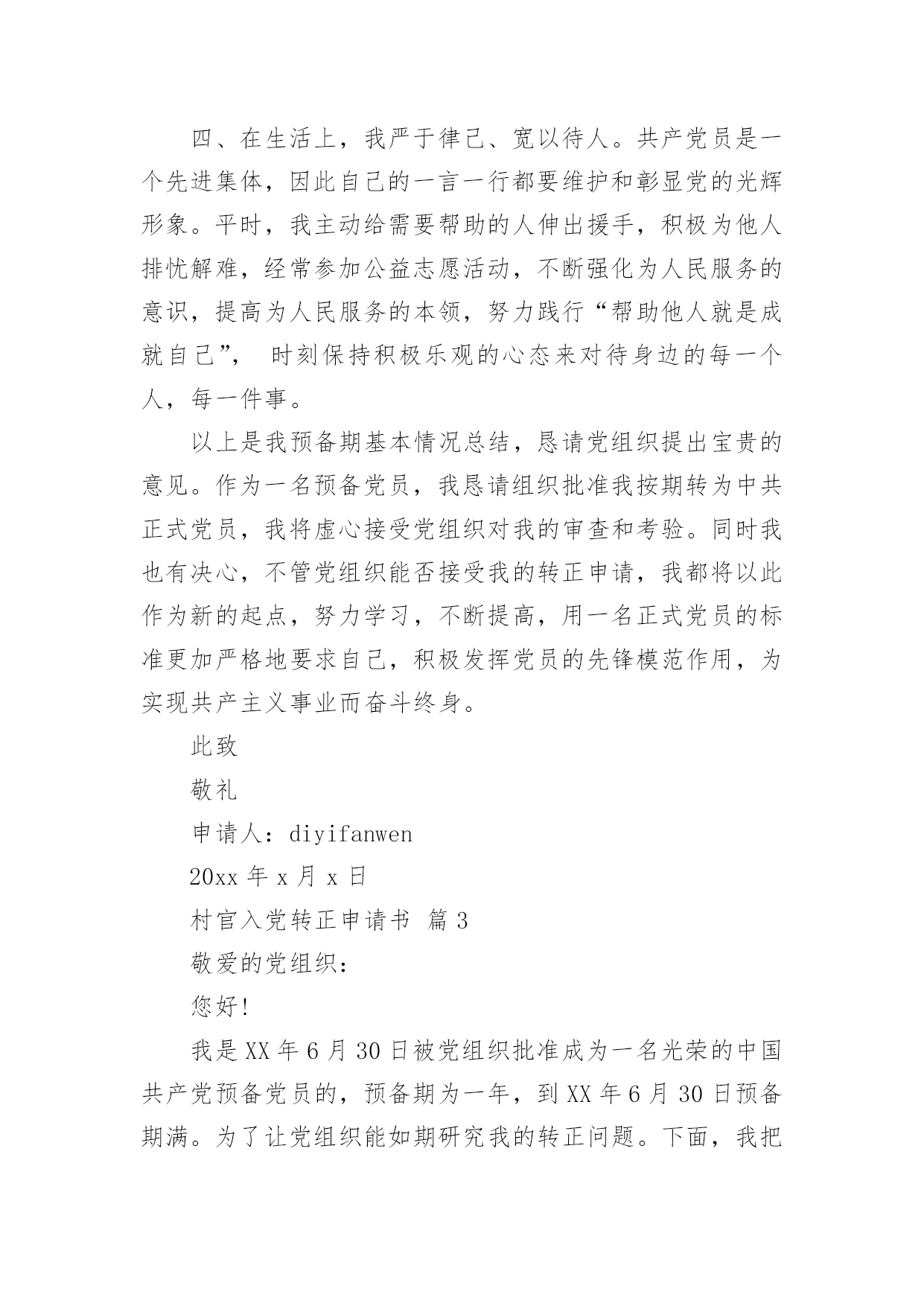 四、在生活上，我严于律己、宽以待人。共产党员是一个先进集体，因此自己的一言一行都要维护和彰显党的光辉形象。平时，我主动给需要帮助的人伸出援手，积极为他人排忧解难，经常参加公益志愿活动，不断强化为人民服务的意识，提高为人民服务的本领，努力践行“帮助他人就是成就自己”， 时刻保持积极乐观的心态来对待身边的每一个人，每一件事。

以上是我预备期基本情况总结，恳请党组织提出宝贵的意见。作为一名预备党员，我恳请组织批准我按期转为中共正式党员，我将虚心接受党组织对我的审查和考验。同时我也有决心，不管党组织能否接受我的转正申请，我都将以此作为新的起点，努力学习，不断提高，用一名正式党员的标准更加严格地要求自己，积极发挥党员的先锋模范作用，为实现共产主义事业而奋斗终身。

此致

敬礼

申请人：diyifanwen

20xx 年 x 月 x 日

村官入党转正申请书 篇 3

敬爱的党组织：

您好!

我是 XX 年 6 月 30 日被党组织批准成为一名光荣的中国共产党预备党员的，预备期为一年，到 XX 年 6 月 30 日预备期满。为了让党组织能如期研究我的转正问题。下面，我把